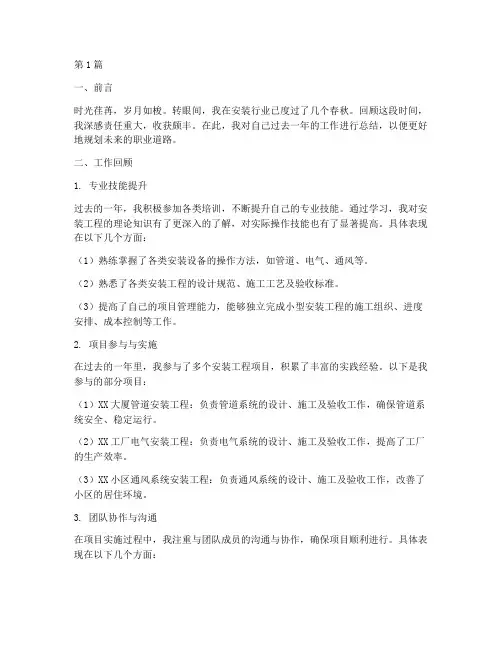 第1篇

一、前言

时光荏苒，岁月如梭。转眼间，我在安装行业已度过了几个春秋。回顾这段时间，我深感责任重大，收获颇丰。在此，我对自己过去一年的工作进行总结，以便更好地规划未来的职业道路。

二、工作回顾

1. 专业技能提升

过去的一年，我积极参加各类培训，不断提升自己的专业技能。通过学习，我对安装工程的理论知识有了更深入的了解，对实际操作技能也有了显著提高。具体表现在以下几个方面：

（1）熟练掌握了各类安装设备的操作方法，如管道、电气、通风等。

（2）熟悉了各类安装工程的设计规范、施工工艺及验收标准。

（3）提高了自己的项目管理能力，能够独立完成小型安装工程的施工组织、进度安排、成本控制等工作。

2. 项目参与与实施

在过去的一年里，我参与了多个安装工程项目，积累了丰富的实践经验。以下是我参与的部分项目：

（1）XX大厦管道安装工程：负责管道系统的设计、施工及验收工作，确保管道系统安全、稳定运行。

（2）XX工厂电气安装工程：负责电气系统的设计、施工及验收工作，提高了工厂的生产效率。

（3）XX小区通风系统安装工程：负责通风系统的设计、施工及验收工作，改善了小区的居住环境。

3. 团队协作与沟通

在项目实施过程中，我注重与团队成员的沟通与协作，确保项目顺利进行。具体表现在以下几个方面：